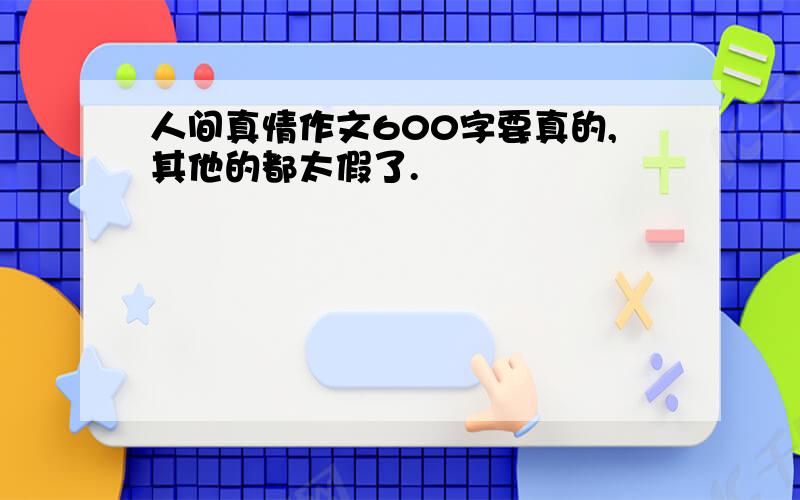 人间真情作文600字要真的，其他的都太假了.